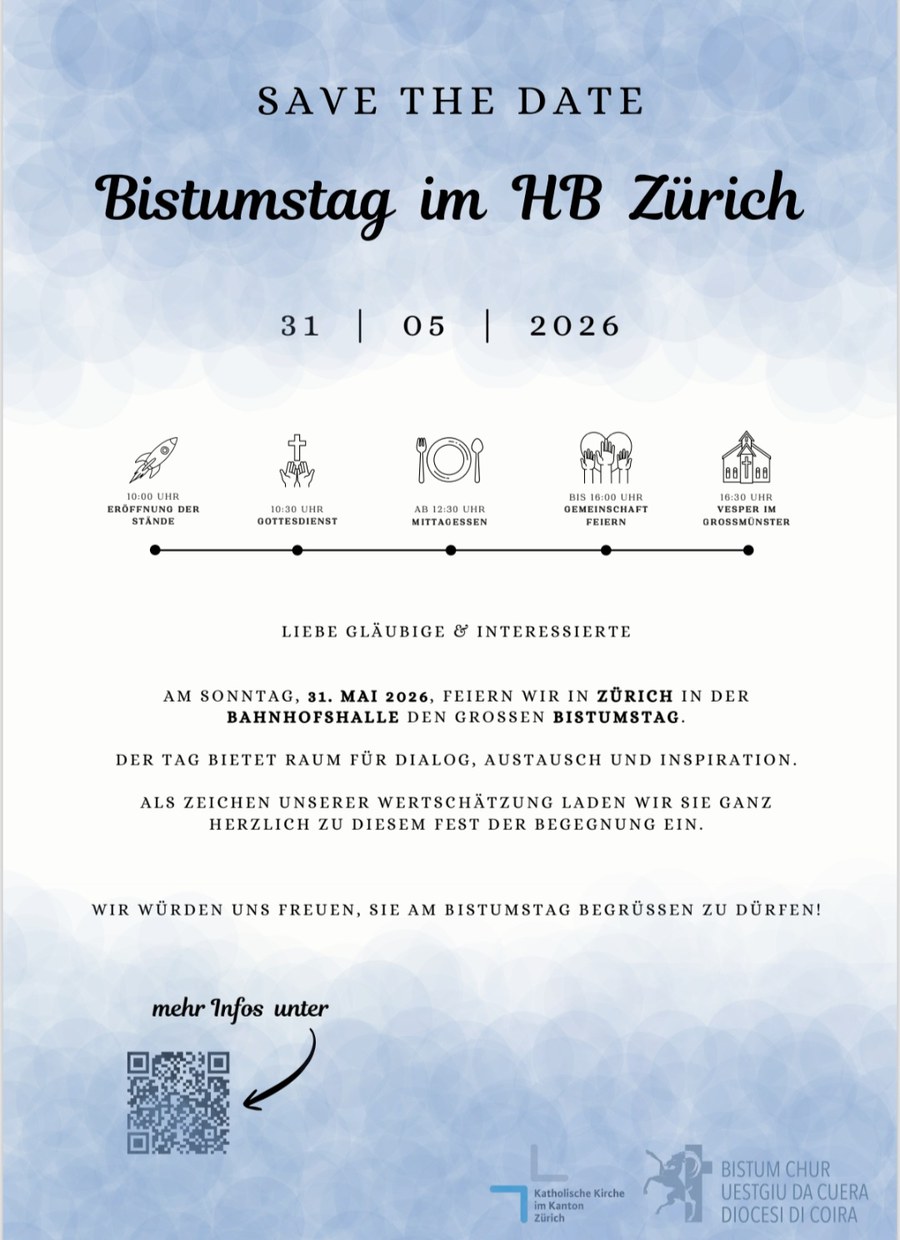 SAVE THE DATE

Bistumstag im HB Zürich

31 | 05 | 2026

10:00 UHR
ERÖFFNUNG DER STÄNDE

10:30 UHR
GOTTESDIENST

AB 12:30 UHR
MITTAGESSEN

BIS 16:00 UHR
GEMEINSCHAFT FEIERN

16:30 UHR
VESPER IM GROSSMÜNSTER

LIEBE GLÄUBIGE & INTERESSIERTE

AM SONNTAG, 31. MAI 2026, FEIERN WIR IN ZÜRICH IN DER BAHNHOFSHALLE DEN GROSSEN BISTUMSTAG.

DER TAG BIETET RAUM FÜR DIALOG, AUSTAUSCH UND INSPIRATION.

ALS ZEICHEN UNSERER WERTSCHÄTZUNG LADEN WIR SIE GANZ HERZLICH ZU DIESEM FEST DER BEGEGNUNG EIN.

WIR WÜRDEN UNS FREUEN, SIE AM BISTUMSTAG BEGRÜSSEN ZU DÜRFEN!

mehr Infos unter

Katholische Kirche im Kanton Zürich

BISTUM CHUR
UESTGIU DA CUERA
DIOCESI DI COIRA